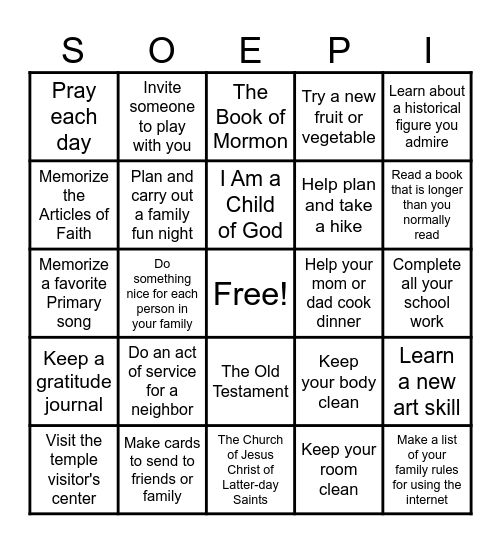 | S | O | E | P | I |
|---|---|---|---|---|
| Pray each day | Invite someone to play with you | The Book of Mormon | Try a new fruit or vegetable | Learn about a historical figure you admire |
| Memorize the Articles of Faith | Plan and carry out a family fun night | I Am a Child of God | Help plan and take a hike | Read a book that is longer than you normally read |
| Memorize a favorite Primary song | Do something nice for each person in your family | Free! | Help your mom or dad cook dinner | Complete all your school work |
| Keep a gratitude journal | Do an act of service for a neighbor | The Old Testament | Keep your body clean | Learn a new art skill |
| Visit the temple visitor's center | Make cards to send to friends or family | The Church of Jesus Christ of Latter-day Saints | Keep your room clean | Make a list of your family rules for using the internet |